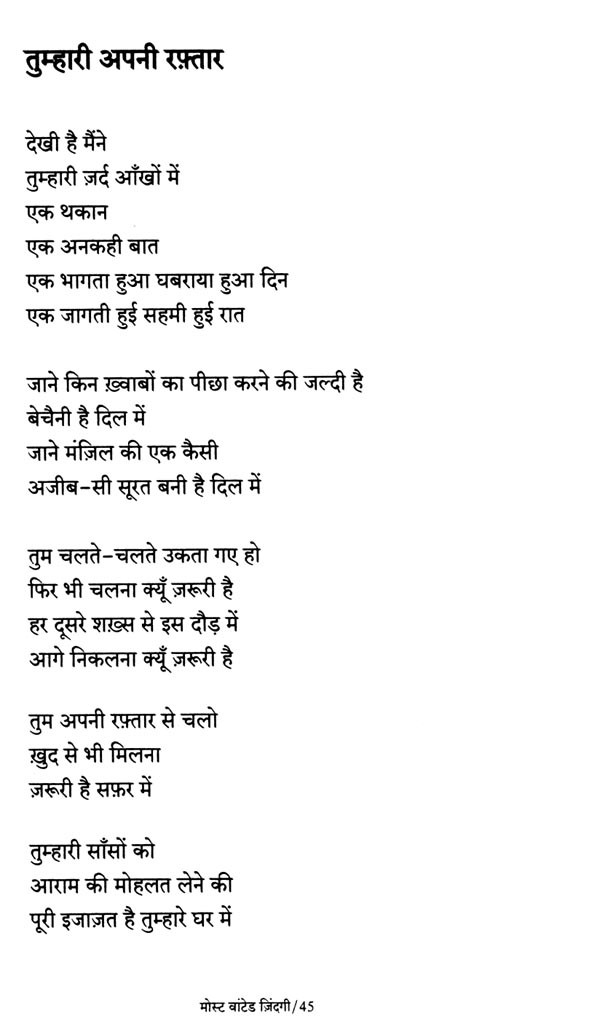 तुम्हारी अपनी रफ़्तार

देखी है मैंने
तुम्हारी ज़र्द आँखों में
एक थकान
एक अनकही बात
एक भागता हुआ घबराया हुआ दिन
एक जागती हुई सहमी हुई रात

जाने किन ख़्वाबों का पीछा करने की जल्दी है
बेचैनी है दिल में
जाने मंज़िल की एक कैसी
अजीब-सी सूरत बनी है दिल में

तुम चलते-चलते उकता गए हो
फिर भी चलना क्यूँ ज़रूरी है
हर दूसरे शख़्स से इस दौड़ में
आगे निकलना क्यूँ ज़रूरी है

तुम अपनी रफ़्तार से चलो
ख़ुद से भी मिलना
ज़रूरी है सफ़र में

तुम्हारी साँसों को
आराम की मोहलत लेने की
पूरी इजाज़त है तुम्हारे घर में

मोस्ट वांटेड ज़िंदगी/45